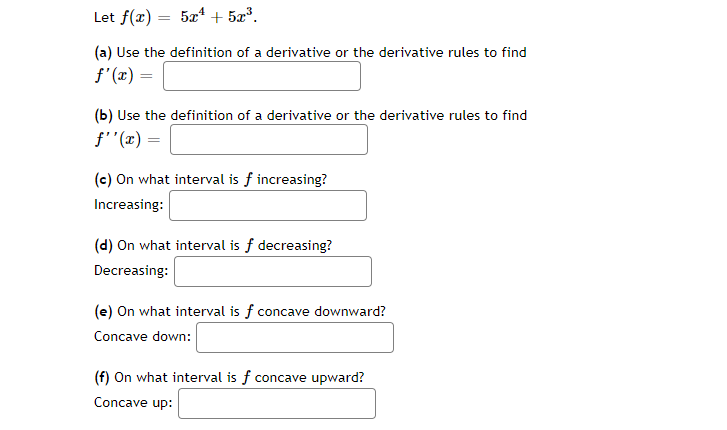 Let $f(x) = 5x^4 + 5x^3$.

(a) Use the definition of a derivative or the derivative rules to find $f'(x) =$

(b) Use the definition of a derivative or the derivative rules to find $f''(x) =$

(c) On what interval is $f$ increasing?
Increasing:

(d) On what interval is $f$ decreasing?
Decreasing:

(e) On what interval is $f$ concave downward?
Concave down:

(f) On what interval is $f$ concave upward?
Concave up: